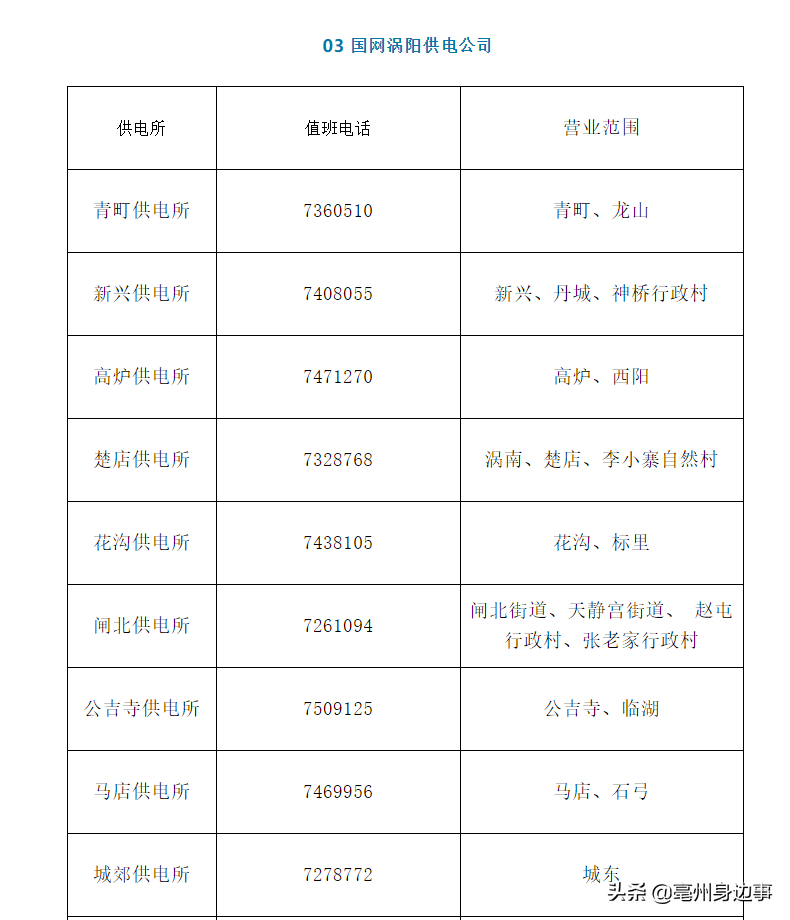 03 国网涡阳供电公司

| 供电所 | 值班电话 | 营业范围 |
|---|---|---|
| 青町供电所 | 7360510 | 青町、龙山 |
| 新兴供电所 | 7408055 | 新兴、丹城、神桥行政村 |
| 高炉供电所 | 7471270 | 高炉、西阳 |
| 楚店供电所 | 7328768 | 涡南、楚店、李小寨自然村 |
| 花沟供电所 | 7438105 | 花沟、标里 |
| 闸北供电所 | 7261094 | 闸北街道、天静宫街道、 赵屯行政村、张老家行政村 |
| 公吉寺供电所 | 7509125 | 公吉寺、临湖 |
| 马店供电所 | 7469956 | 马店、石弓 |
| 城郊供电所 | 7278772 | 城东 |

头条 @亳州身边事